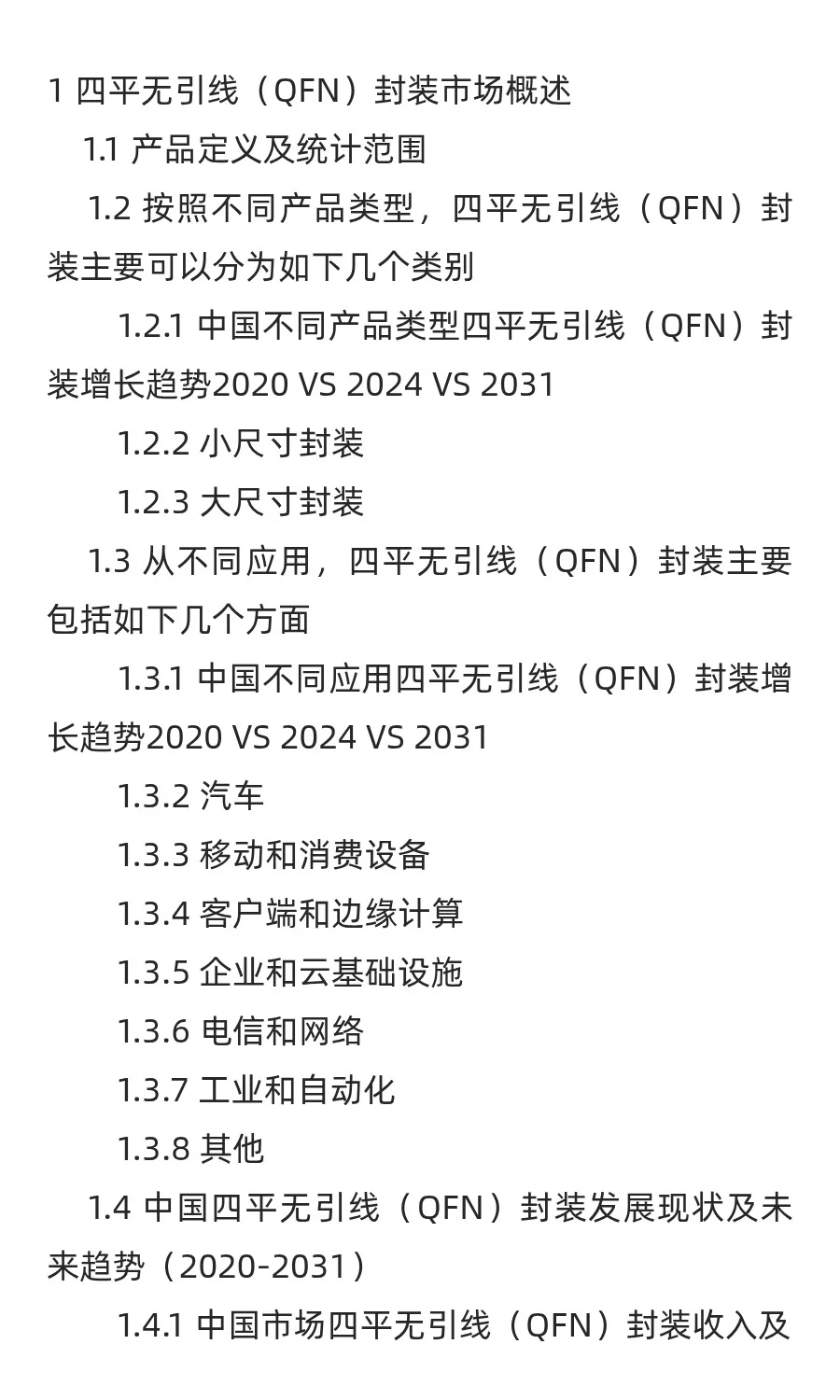 1 四平无引线（QFN）封装市场概述

1.1 产品定义及统计范围

1.2 按照不同产品类型，四平无引线（QFN）封装主要可以分为如下几个类别

1.2.1 中国不同产品类型四平无引线（QFN）封装增长趋势2020 VS 2024 VS 2031

1.2.2 小尺寸封装

1.2.3 大尺寸封装

1.3 从不同应用，四平无引线（QFN）封装主要包括如下几个方面

1.3.1 中国不同应用四平无引线（QFN）封装增长趋势2020 VS 2024 VS 2031

1.3.2 汽车

1.3.3 移动和消费设备

1.3.4 客户端和边缘计算

1.3.5 企业和云基础设施

1.3.6 电信和网络

1.3.7 工业和自动化

1.3.8 其他

1.4 中国四平无引线（QFN）封装发展现状及未来趋势（2020-2031）

1.4.1 中国市场四平无引线（QFN）封装收入及